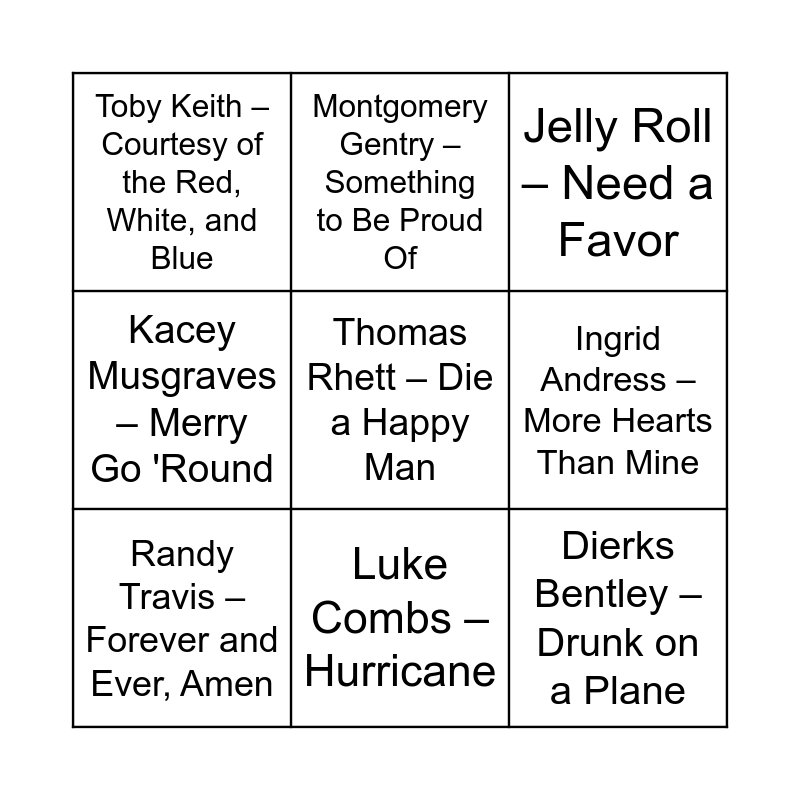 | Toby Keith – Courtesy of the Red, White, and Blue | Montgomery Gentry – Something to Be Proud Of | Jelly Roll – Need a Favor |
|---|---|---|
| Kacey Musgraves – Merry Go 'Round | Thomas Rhett – Die a Happy Man | Ingrid Andress – More Hearts Than Mine |
| Randy Travis – Forever and Ever, Amen | Luke Combs – Hurricane | Dierks Bentley – Drunk on a Plane |